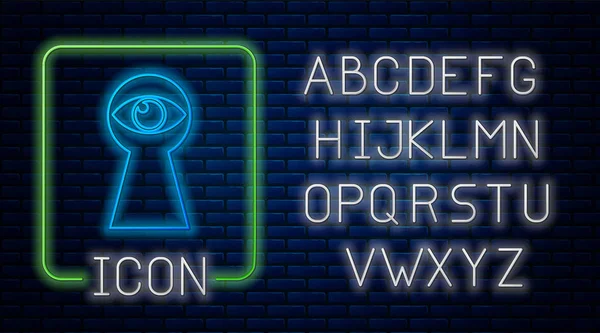 ICON

ABCDEFG
HIJKLMN
OPQRSTU
VWXYZ